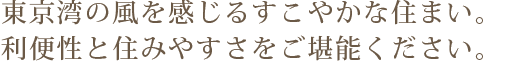 東京湾の風を感じるすこやかな住まい。
利便性と住みやすさをご堪能ください。